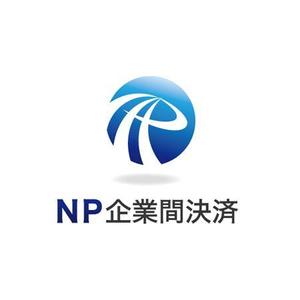 NP企業間決済